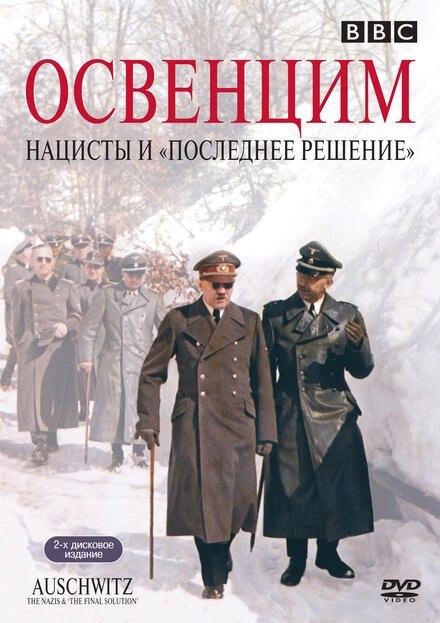 BBC

ОСВЕНЦИМ

НАЦИСТЫ И «ПОСЛЕДНЕЕ РЕШЕНИЕ»

2-х дисковое издание

AUSCHWITZ
THE NAZIS & 'THE FINAL SOLUTION'

DVD VIDEO